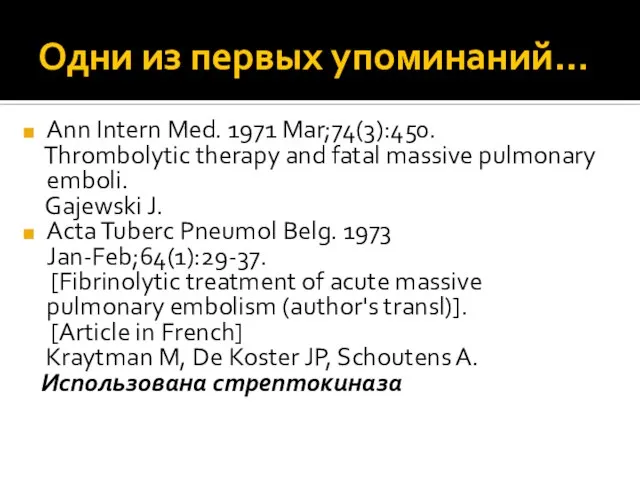 Одни из первых упоминаний…

Ann Intern Med. 1971 Mar;74(3):450.
Thrombolytic therapy and fatal massive pulmonary emboli.
Gajewski J.

Acta Tuberc Pneumol Belg. 1973 Jan-Feb;64(1):29-37.
[Fibrinolytic treatment of acute massive pulmonary embolism (author's transl)].
[Article in French]
Kraytman M, De Koster JP, Schoutens A.

Использована стрептокиназа